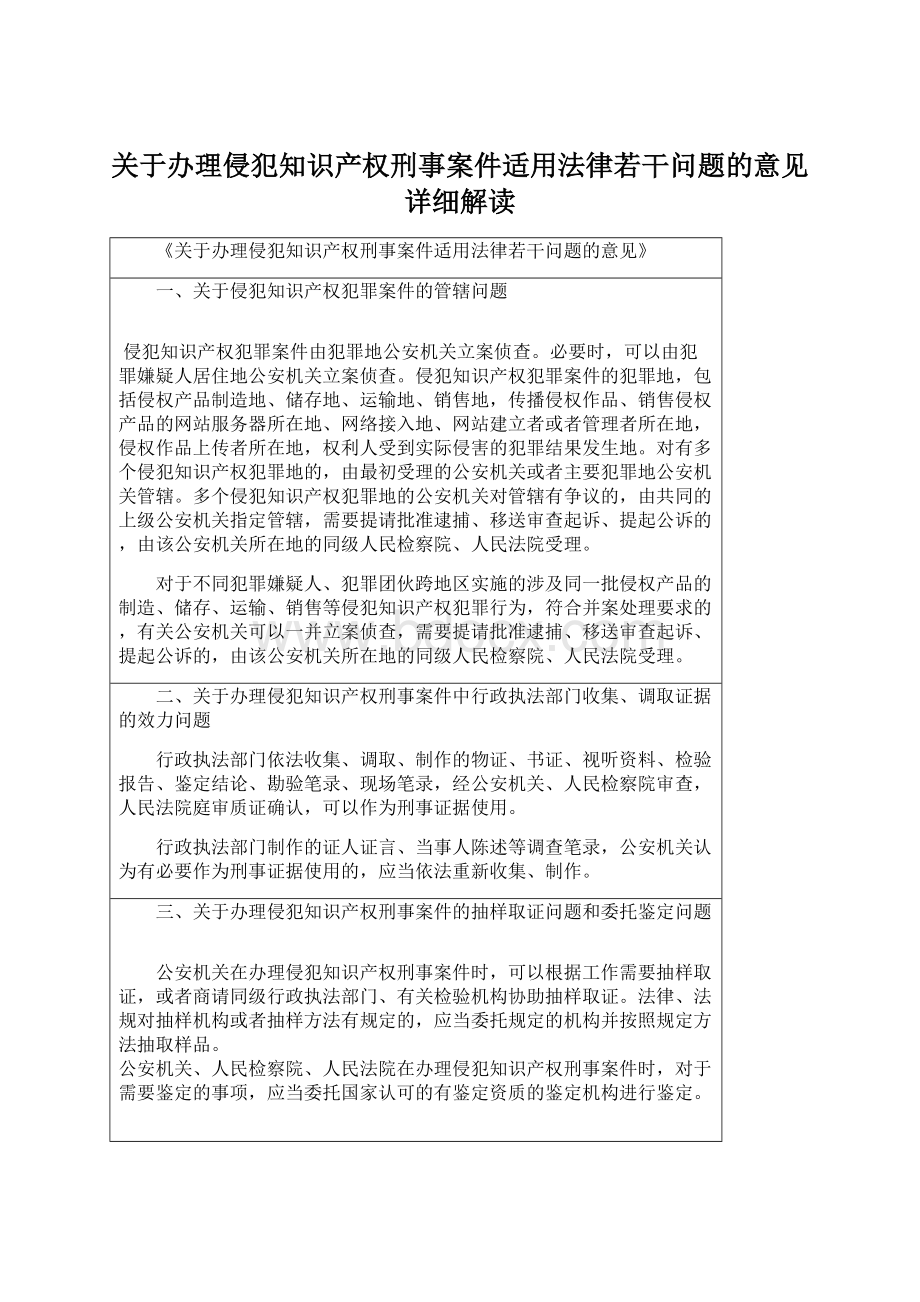 关于办理侵犯知识产权刑事案件适用法律若干问题的意见详细解读

《关于办理侵犯知识产权刑事案件适用法律若干问题的意见》

一、关于侵犯知识产权犯罪案件的管辖问题

侵犯知识产权犯罪案件由犯罪地公安机关立案侦查。必要时，可以由犯罪嫌疑人居住地公安机关立案侦查。侵犯知识产权犯罪案件的犯罪地，包括侵权产品制造地、储存地、运输地、销售地，传播侵权作品、销售侵权产品的网站服务器所在地、网络接入地、网站建立者或者管理者所在地，侵权作品上传者所在地，权利人受到实际侵害的犯罪结果发生地。对有多个侵犯知识产权犯罪地的，由最初受理的公安机关或者主要犯罪地公安机关管辖。多个侵犯知识产权犯罪地的公安机关对管辖有争议的，由共同的上级公安机关指定管辖，需要提请批准逮捕、移送审查起诉、提起公诉的，由该公安机关所在地的同级人民检察院、人民法院受理。

对于不同犯罪嫌疑人、犯罪团伙跨地区实施的涉及同一批侵权产品的制造、储存、运输、销售等侵犯知识产权犯罪行为，符合并案处理要求的，有关公安机关可以一并立案侦查，需要提请批准逮捕、移送审查起诉、提起公诉的，由该公安机关所在地的同级人民检察院、人民法院受理。

二、关于办理侵犯知识产权刑事案件中行政执法部门收集、调取证据的效力问题

行政执法部门依法收集、调取、制作的物证、书证、视听资料、检验报告、鉴定结论、勘验笔录、现场笔录，经公安机关、人民检察院审查，人民法院庭审质证确认，可以作为刑事证据使用。

行政执法部门制作的证人证言、当事人陈述等调查笔录，公安机关认为有必要作为刑事证据使用的，应当依法重新收集、制作。

三、关于办理侵犯知识产权刑事案件的抽样取证问题和委托鉴定问题

公安机关在办理侵犯知识产权刑事案件时，可以根据工作需要抽样取证，或者商请同级行政执法部门、有关检验机构协助抽样取证。法律、法规对抽样机构或者抽样方法有规定的，应当委托规定的机构并按照规定方法抽取样品。
公安机关、人民检察院、人民法院在办理侵犯知识产权刑事案件时，对于需要鉴定的事项，应当委托国家认可的有鉴定资质的鉴定机构进行鉴定。